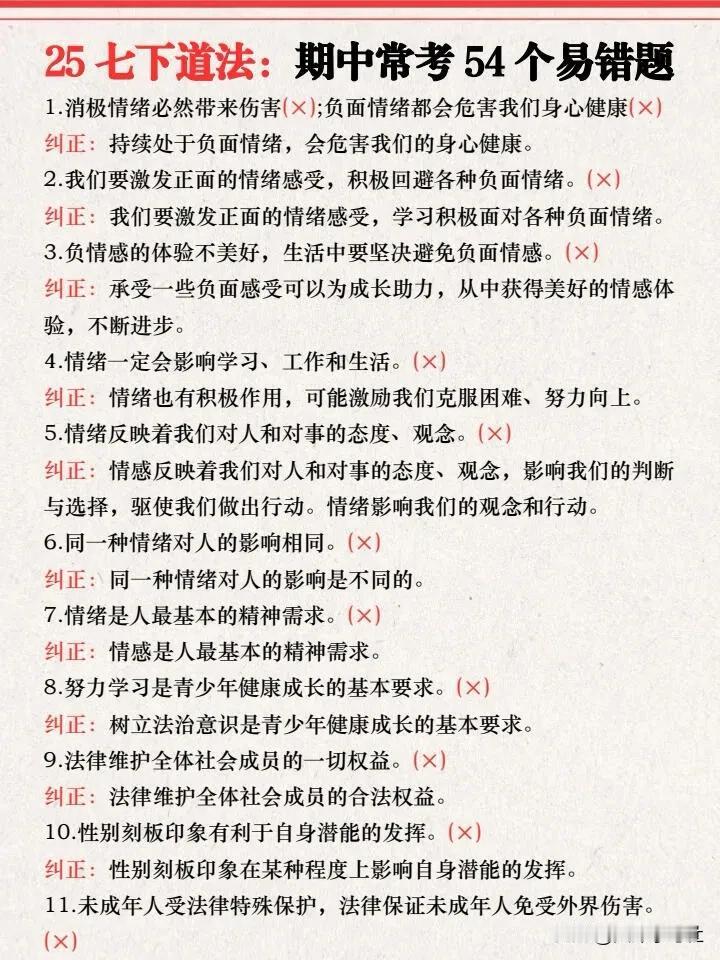 25 七下道法：期中常考 54 个易错题

1.消极情绪必然带来伤害(×);负面情绪都会危害我们身心健康(×)

纠正：持续处于负面情绪，会危害我们的身心健康。

2.我们要激发正面的情绪感受，积极回避各种负面情绪。(×)

纠正：我们要激发正面的情绪感受，学习积极面对各种负面情绪。

3.负情感的体验不美好，生活中要坚决避免负面情感。(×)

纠正：承受一些负面感受可以为成长助力，从中获得美好的情感体验，不断进步。

4.情绪一定会影响学习、工作和生活。(×)

纠正：情绪也有积极作用，可能激励我们克服困难、努力向上。

5.情绪反映着我们对人和对事的态度、观念。(×)

纠正：情感反映着我们对人和对事的态度、观念，影响我们的判断与选择，驱使我们做出行动。情绪影响我们的观念和行动。

6.同一种情绪对人的影响相同。(×)

纠正：同一种情绪对人的影响是不同的。

7.情绪是人最基本的精神需求。(×)

纠正：情感是人最基本的精神需求。

8.努力学习是青少年健康成长的基本要求。(×)

纠正：树立法治意识是青少年健康成长的基本要求。

9.法律维护全体社会成员的一切权益。(×)

纠正：法律维护全体社会成员的合法权益。

10.性别刻板印象有利于自身潜能的发挥。(×)

纠正：性别刻板印象在某种程度上影响自身潜能的发挥。

11.未成年人受法律特殊保护，法律保证未成年人免受外界伤害。(×)